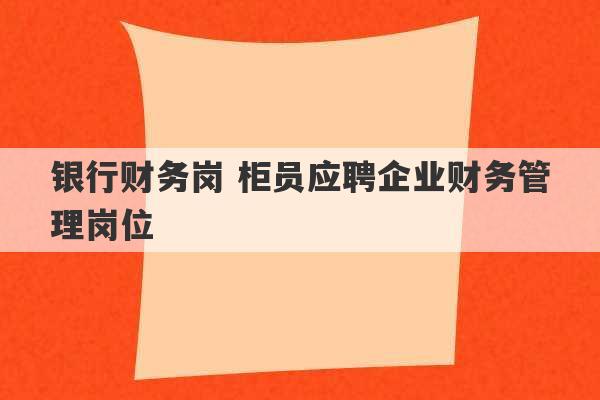 银行财务岗 柜员应聘企业财务管理岗位